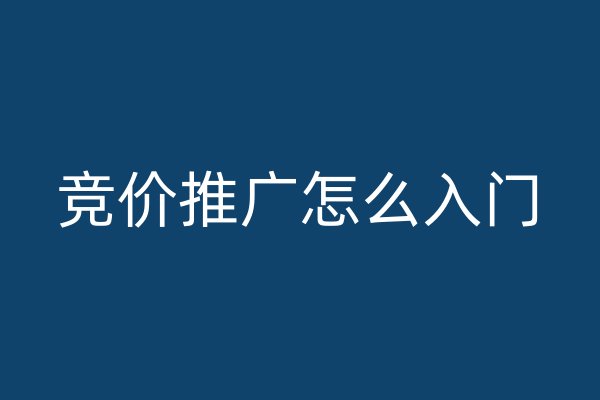 竞价推广怎么入门